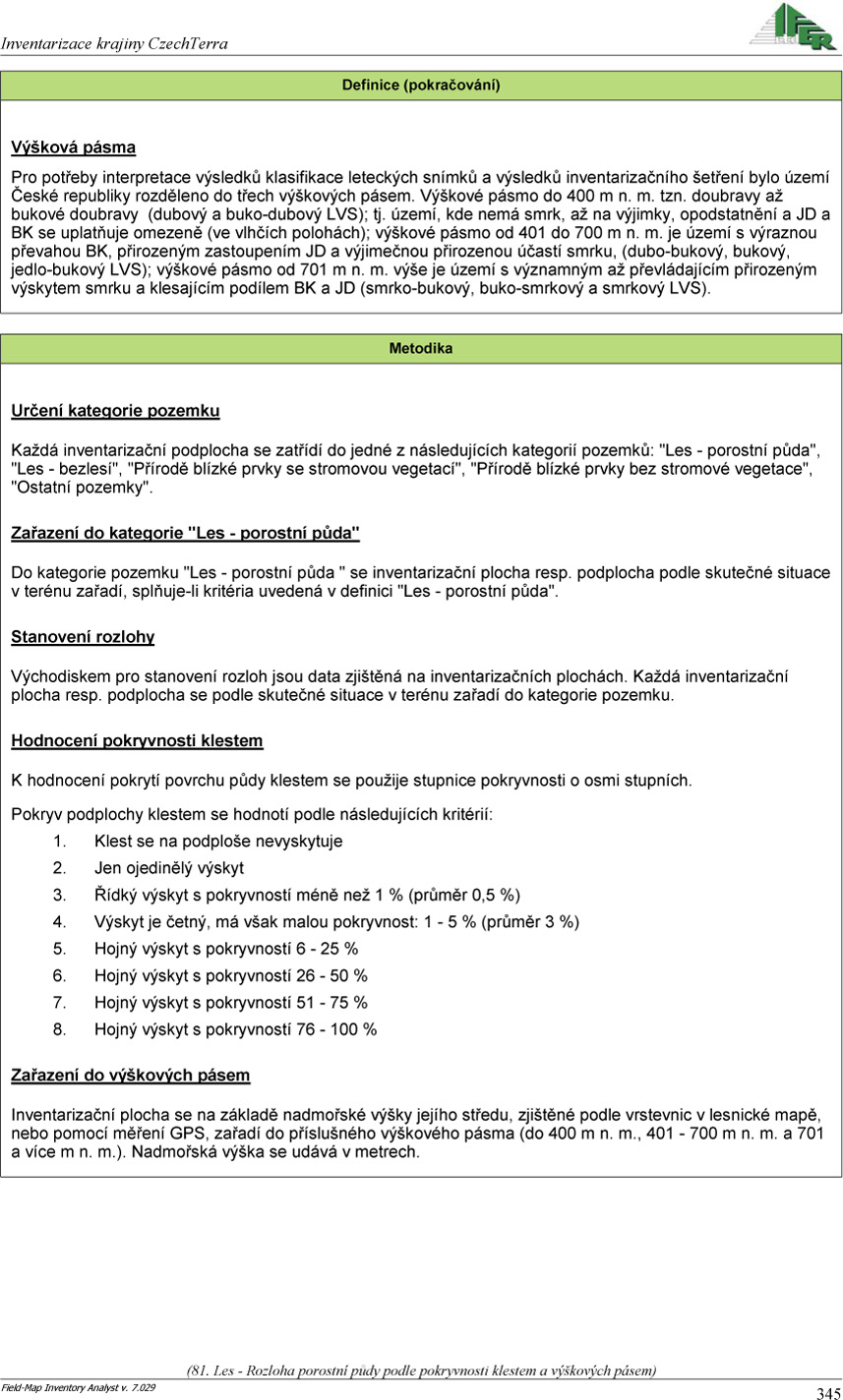 Inventarizace krajiny CzechTerra

IFER

Definice (pokračování)

Výšková pásma

Pro potřeby interpretace výsledků klasifikace leteckých snímků a výsledků inventarizačního šetření bylo území České republiky rozděleno do třech výškových pásem. Výškové pásmo do 400 m n. m. tzn. doubravy až bukové doubravy (dubový a buko-dubový LVS); tj. území, kde nemá smrk, až na výjimky, opodstatnění a JD a BK se uplatňuje omezeně (ve vlhčích polohách); výškové pásmo od 401 do 700 m n. m. je území s výraznou převahou BK, přirozeným zastoupením JD a výjimečnou přirozenou účastí smrku, (dubo-bukový, bukový, jedlo-bukový LVS); výškové pásmo od 701 m n. m. výše je území s významným až převládajícím přirozeným výskytem smrku a klesajícím podílem BK a JD (smrko-bukový, buko-smrkový a smrkový LVS).

Metodika

Určení kategorie pozemku

Každá inventarizační podplocha se zatřídí do jedné z následujících kategorií pozemků: "Les - porostní půda", "Les - bezlesí", "Přírodě blízké prvky se stromovou vegetací", "Přírodě blízké prvky bez stromové vegetace", "Ostatní pozemky".

Zařazení do kategorie "Les - porostní půda"

Do kategorie pozemku "Les - porostní půda " se inventarizační plocha resp. podplocha podle skutečné situace v terénu zařadí, splňuje-li kritéria uvedená v definici "Les - porostní půda".

Stanovení rozlohy

Východiskem pro stanovení rozloh jsou data zjištěná na inventarizačních plochách. Každá inventarizační plocha resp. podplocha se podle skutečné situace v terénu zařadí do kategorie pozemku.

Hodnocení pokryvnosti klestem

K hodnocení pokrytí povrchu půdy klestem se použije stupnice pokryvnosti o osmi stupních.

Pokryv podplochy klestem se hodnotí podle následujících kritérií:

1. Klest se na podploše nevyskytuje
2. Jen ojedinělý výskyt
3. Řídký výskyt s pokryvností méně než 1 % (průměr 0,5 %)
4. Výskyt je četný, má však malou pokryvnost: 1 - 5 % (průměr 3 %)
5. Hojný výskyt s pokryvností 6 - 25 %
6. Hojný výskyt s pokryvností 26 - 50 %
7. Hojný výskyt s pokryvností 51 - 75 %
8. Hojný výskyt s pokryvností 76 - 100 %

Zařazení do výškových pásem

Inventarizační plocha se na základě nadmořské výšky jejího středu, zjištěné podle vrstevnic v lesnické mapě, nebo pomocí měření GPS, zařadí do příslušného výškového pásma (do 400 m n. m., 401 - 700 m n. m. a 701 a více m n. m.). Nadmořská výška se udává v metrech.

(81. Les - Rozloha porostní půdy podle pokryvnosti klestem a výškových pásem)

Field-Map Inventory Analyst v. 7.029

345